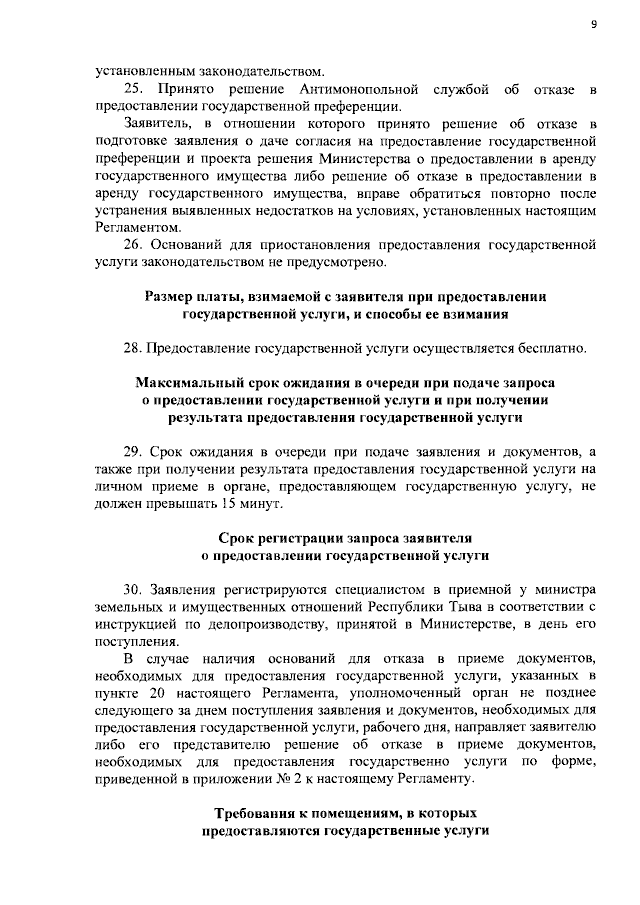 9

установленным законодательством.

25. Принято решение Антимонопольной службой об отказе в предоставлении государственной преференции.

Заявитель, в отношении которого принято решение об отказе в подготовке заявления о даче согласия на предоставление государственной преференции и проекта решения Министерства о предоставлении в аренду государственного имущества либо решение об отказе в предоставлении в аренду государственного имущества, вправе обратиться повторно после устранения выявленных недостатков на условиях, установленных настоящим Регламентом.

26. Оснований для приостановления предоставления государственной услуги законодательством не предусмотрено.

Размер платы, взимаемой с заявителя при предоставлении государственной услуги, и способы ее взимания

28. Предоставление государственной услуги осуществляется бесплатно.

Максимальный срок ожидания в очереди при подаче запроса о предоставлении государственной услуги и при получении результата предоставления государственной услуги

29. Срок ожидания в очереди при подаче заявления и документов, а также при получении результата предоставления государственной услуги на личном приеме в органе, предоставляющем государственную услугу, не должен превышать 15 минут.

Срок регистрации запроса заявителя о предоставлении государственной услуги

30. Заявления регистрируются специалистом в приемной у министра земельных и имущественных отношений Республики Тыва в соответствии с инструкцией по делопроизводству, принятой в Министерстве, в день его поступления.

В случае наличия оснований для отказа в приеме документов, необходимых для предоставления государственной услуги, указанных в пункте 20 настоящего Регламента, уполномоченный орган не позднее следующего за днем поступления заявления и документов, необходимых для предоставления государственной услуги, рабочего дня, направляет заявителю либо его представителю решение об отказе в приеме документов, необходимых для предоставления государственно услуги по форме, приведенной в приложении № 2 к настоящему Регламенту.

Требования к помещениям, в которых предоставляются государственные услуги